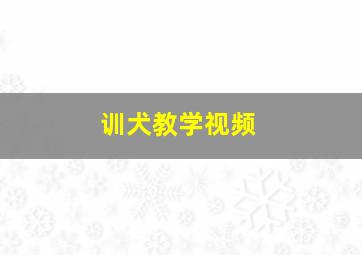 训犬教学视频